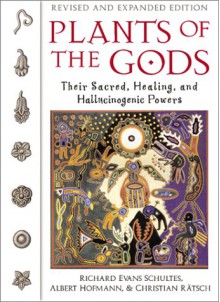 REVISED AND EXPANDED EDITION

PLANTS OF THE GODS

Their Sacred, Healing, and Hallucinogenic Powers

RICHARD EVANS SCHULTES, ALBERT HOFMANN, & CHRISTIAN RÄTSCH